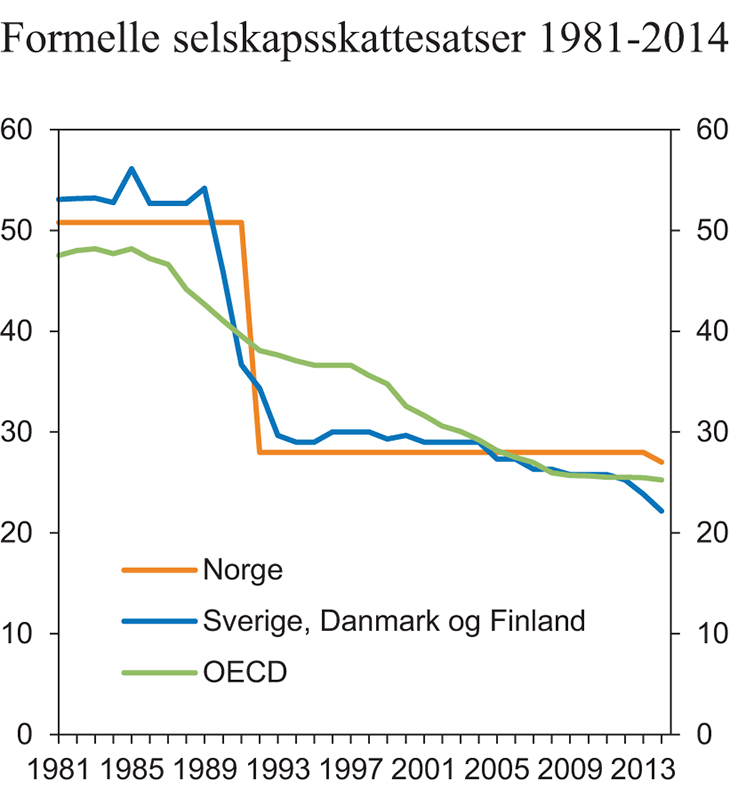 Formelle selskapsskattesatser 1981-2014

60
50
40
30
20
10
0

60
50
40
30
20
10
0

Norge
Sverige, Danmark og Finland
OECD

1981 1985 1989 1993 1997 2001 2005 2009 2013